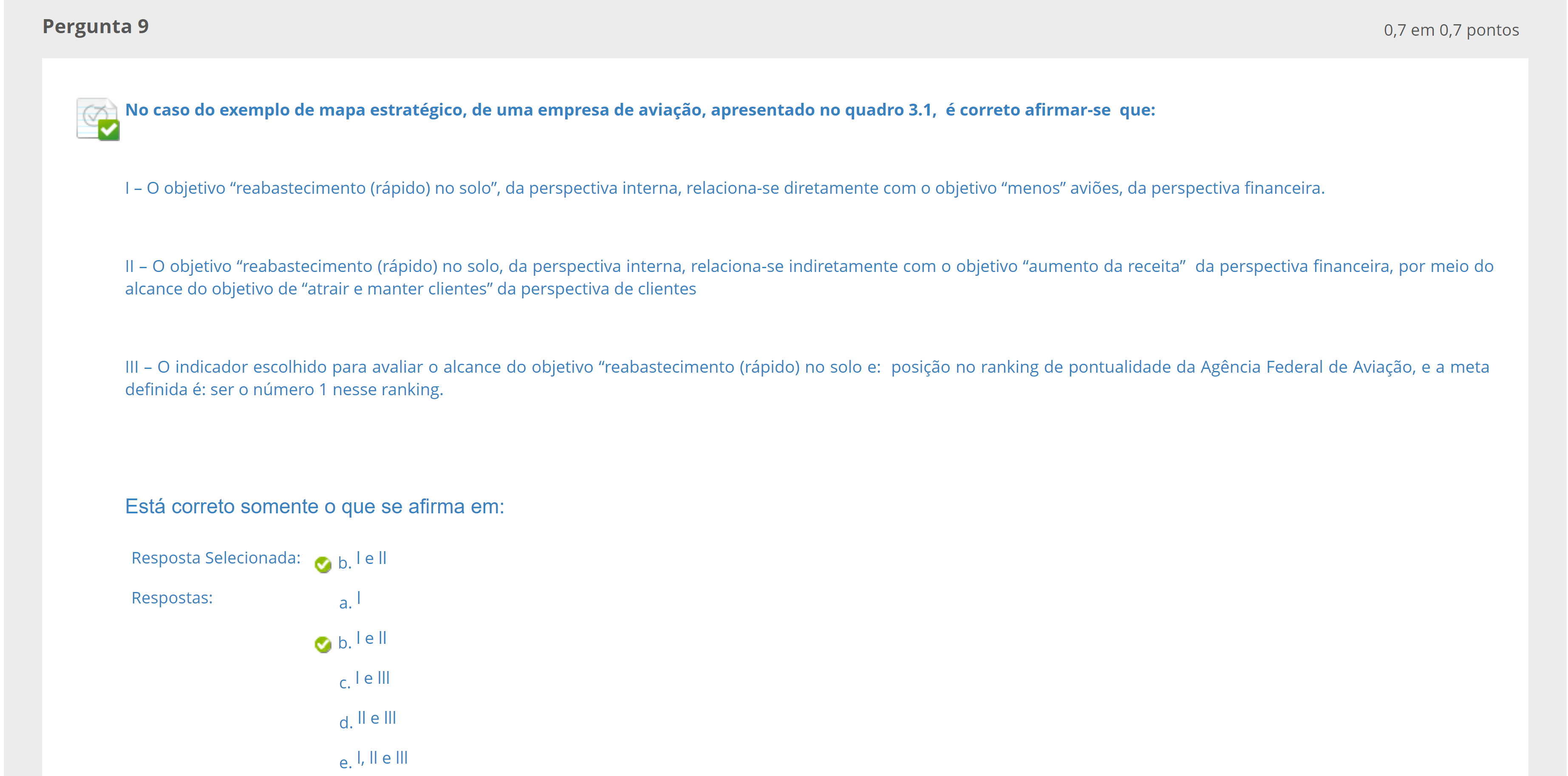 Pergunta 9

0,7 em 0,7 pontos

No caso do exemplo de mapa estratégico, de uma empresa de aviação, apresentado no quadro 3.1, é correto afirmar-se que:

I – O objetivo “reabastecimento (rápido) no solo”, da perspectiva interna, relaciona-se diretamente com o objetivo “menos” aviões, da perspectiva financeira.

II – O objetivo “reabastecimento (rápido) no solo, da perspectiva interna, relaciona-se indiretamente com o objetivo “aumento da receita” da perspectiva financeira, por meio do alcance do objetivo de “atrair e manter clientes” da perspectiva de clientes

III – O indicador escolhido para avaliar o alcance do objetivo “reabastecimento (rápido) no solo e: posição no ranking de pontualidade da Agência Federal de Aviação, e a meta definida é: ser o número 1 nesse ranking.

Está correto somente o que se afirma em:

Resposta Selecionada: b. I e II

Respostas: a. I

b. I e II

c. I e III

d. II e III

e. I, II e III